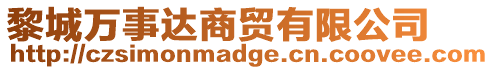 黎城万事达商贸有限公司
http://czsimonmadge.cn.coovee.com